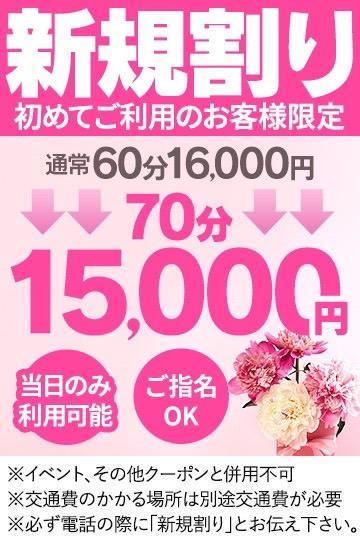 新規割り
初めてご利用のお客様限定

通常60分16,000円

70分
15,000円

当日のみ利用可能

ご指名OK

※イベント、その他クーポンと併用不可
※交通費のかかる場所は別途交通費が必要
※必ず電話の際に「新規割り」とお伝え下さい。